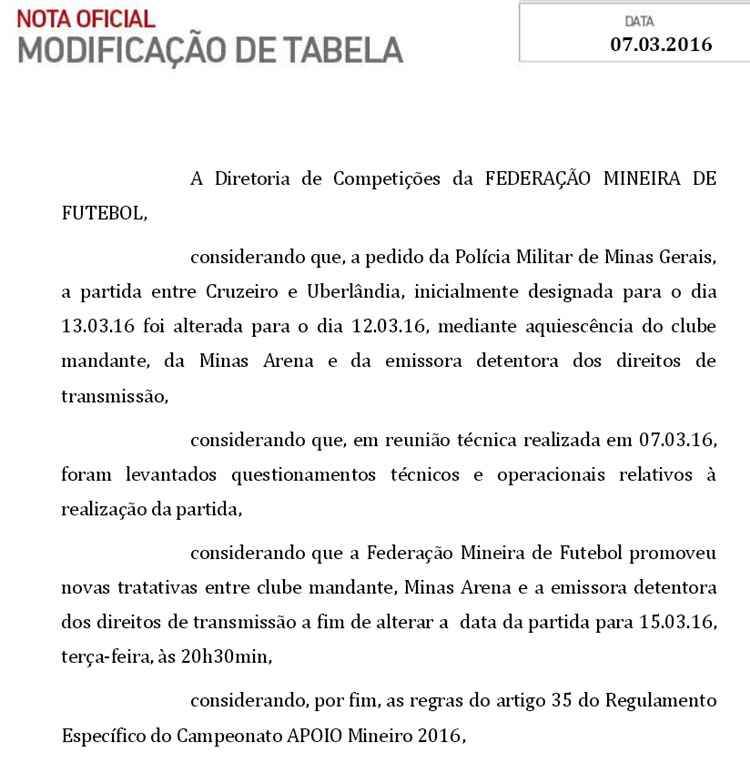 NOTA OFICIAL
MODIFICAÇÃO DE TABELA

DATA
07.03.2016

A Diretoria de Competições da FEDERAÇÃO MINEIRA DE FUTEBOL,

considerando que, a pedido da Polícia Militar de Minas Gerais, a partida entre Cruzeiro e Uberlândia, inicialmente designada para o dia 13.03.16 foi alterada para o dia 12.03.16, mediante aquiescência do clube mandante, da Minas Arena e da emissora detentora dos direitos de transmissão,

considerando que, em reunião técnica realizada em 07.03.16, foram levantados questionamentos técnicos e operacionais relativos à realização da partida,

considerando que a Federação Mineira de Futebol promoveu novas tratativas entre clube mandante, Minas Arena e a emissora detentora dos direitos de transmissão a fim de alterar a data da partida para 15.03.16, terça-feira, às 20h30min,

considerando, por fim, as regras do artigo 35 do Regulamento Específico do Campeonato APOIO Mineiro 2016,